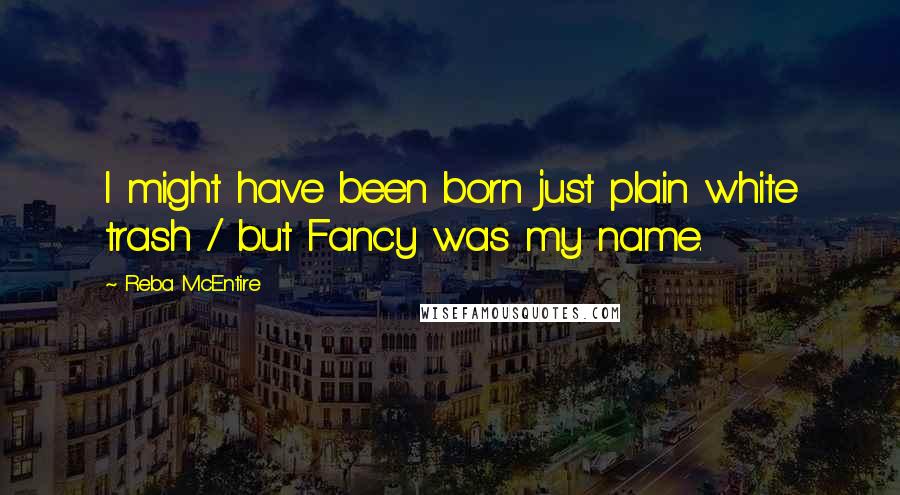 I might have been born just plain white trash / but Fancy was my name.

~ Reba McEntire

WISEFAMOUSQUOTES.COM